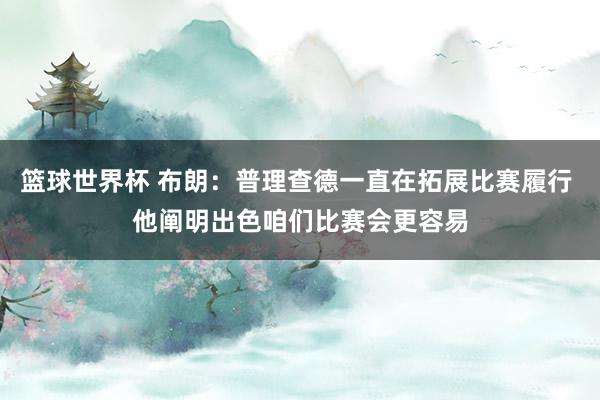 篮球世界杯 布朗：普理查德一直在拓展比赛履行 他阐明出色咱们比赛会更容易